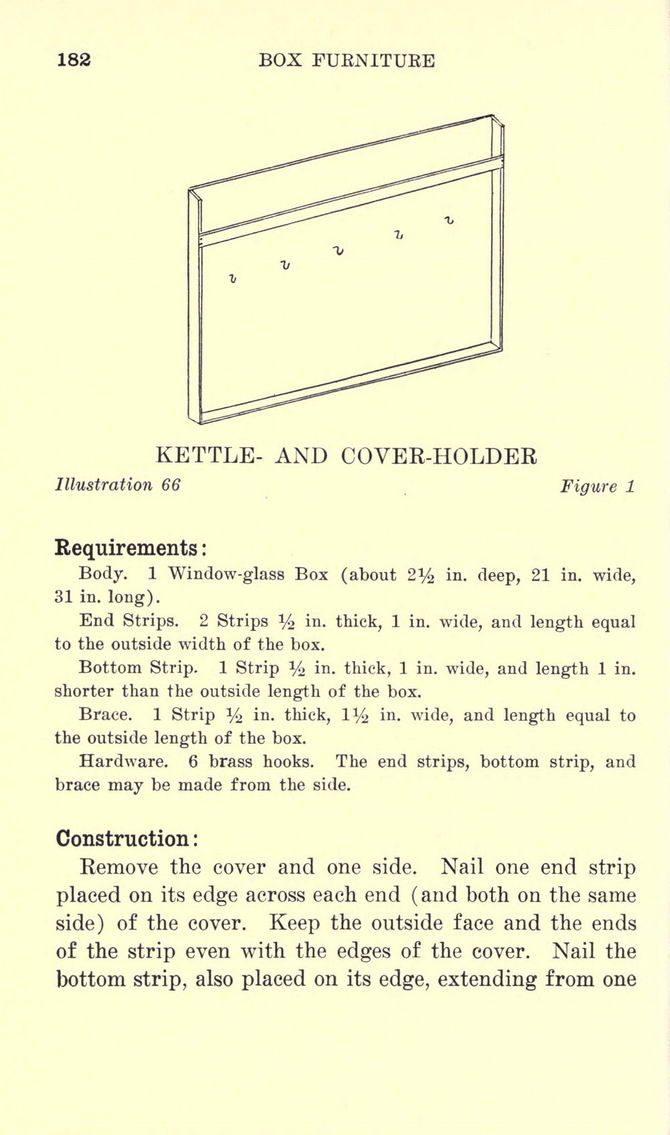 182 BOX FURNITURE

KETTLE- AND COVER-HOLDER

Illustration 66 Figure 1

Requirements:

Body. 1 Window-glass Box (about $2\frac{1}{2}$ in. deep, 21 in. wide, 31 in. long).

End Strips. 2 Strips $\frac{1}{2}$ in. thick, 1 in. wide, and length equal to the outside width of the box.

Bottom Strip. 1 Strip $\frac{1}{2}$ in. thick, 1 in. wide, and length 1 in. shorter than the outside length of the box.

Brace. 1 Strip $\frac{1}{2}$ in. thick, $1\frac{1}{2}$ in. wide, and length equal to the outside length of the box.

Hardware. 6 brass hooks. The end strips, bottom strip, and brace may be made from the side.

Construction:

Remove the cover and one side. Nail one end strip placed on its edge across each end (and both on the same side) of the cover. Keep the outside face and the ends of the strip even with the edges of the cover. Nail the bottom strip, also placed on its edge, extending from one